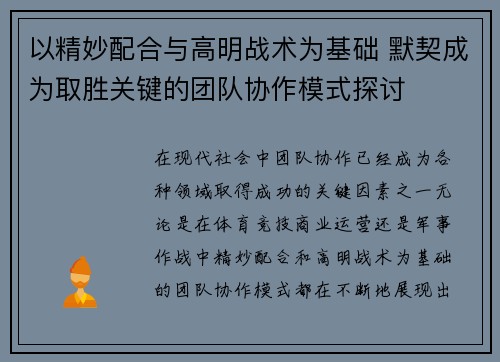 以精妙配合与高明战术为基础 默契成为取胜关键的团队协作模式探讨

在现代社会中团队协作已经成为各种领域取得成功的关键因素之一无论是在体育竞技商业运营还是军事作战中精妙配合和高明战术为基础的团队协作模式都在不断地展现出